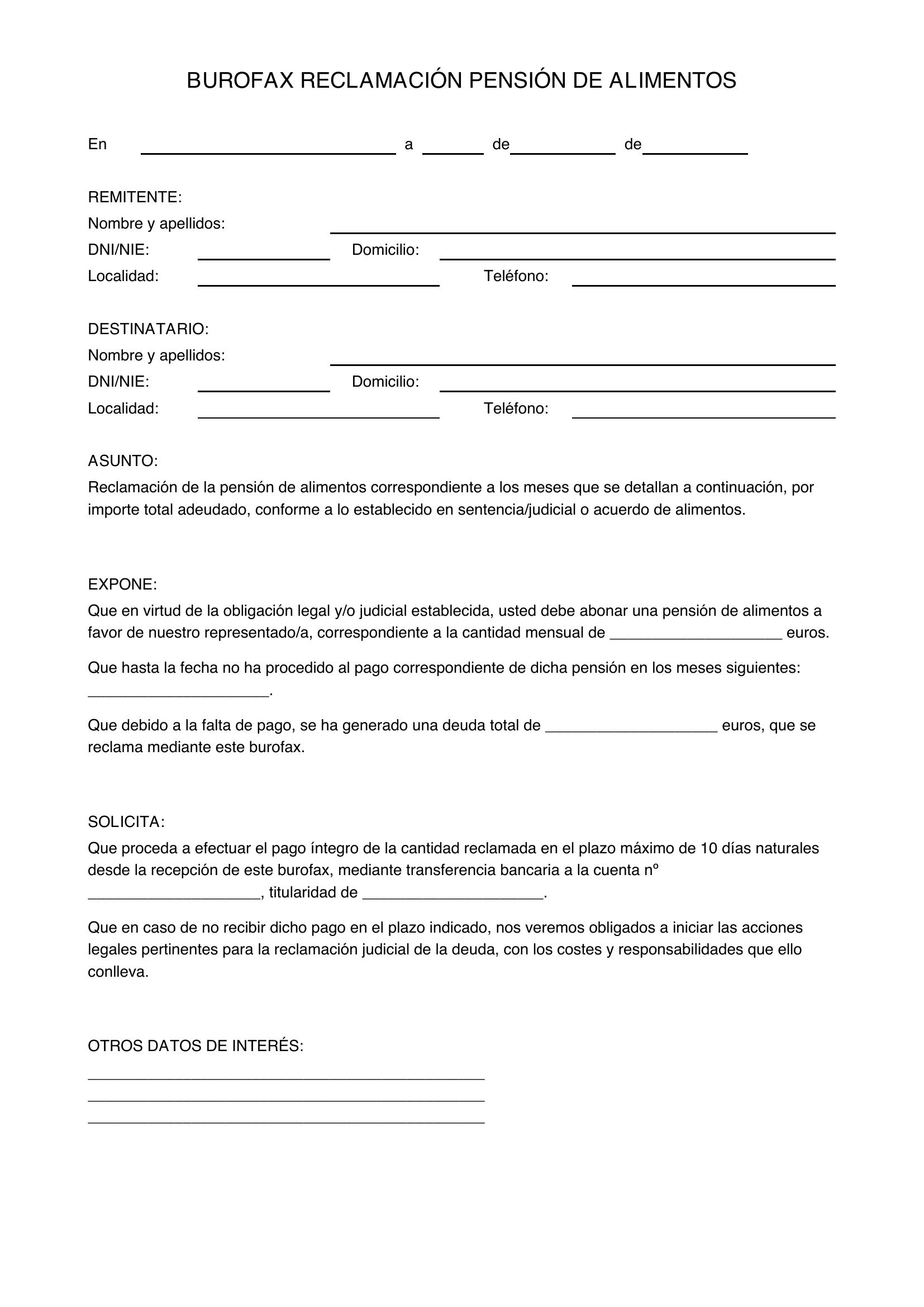 BUROFAX RECLAMACIÓN PENSIÓN DE ALIMENTOS

En ____ a ____ de____ de____

REMITENTE:
Nombre y apellidos: ____
DNI/NIE: ____ Domicilio: ____
Localidad: ____ Teléfono: ____

DESTINATARIO:
Nombre y apellidos: ____
DNI/NIE: ____ Domicilio: ____
Localidad: ____ Teléfono: ____

ASUNTO:
Reclamación de la pensión de alimentos correspondiente a los meses que se detallan a continuación, por importe total adeudado, conforme a lo establecido en sentencia/judicial o acuerdo de alimentos.

EXPONE:
Que en virtud de la obligación legal y/o judicial establecida, usted debe abonar una pensión de alimentos a favor de nuestro representado/a, correspondiente a la cantidad mensual de ____ euros.

Que hasta la fecha no ha procedido al pago correspondiente de dicha pensión en los meses siguientes: ____.

Que debido a la falta de pago, se ha generado una deuda total de ____ euros, que se reclama mediante este burofax.

SOLICITA:
Que proceda a efectuar el pago íntegro de la cantidad reclamada en el plazo máximo de 10 días naturales desde la recepción de este burofax, mediante transferencia bancaria a la cuenta nº ____, titularidad de ____.

Que en caso de no recibir dicho pago en el plazo indicado, nos veremos obligados a iniciar las acciones legales pertinentes para la reclamación judicial de la deuda, con los costes y responsabilidades que ello conlleva.

OTROS DATOS DE INTERÉS:
____
____
____